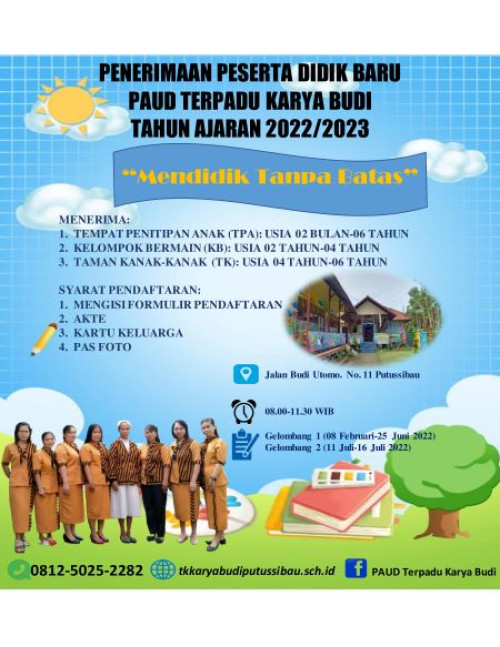 PENERIMAAN PESERTA DIDIK BARU
PAUD TERPADU KARYA BUDI
TAHUN AJARAN 2022/2023

"Mendidik Tanpa Batas"

MENERIMA:
1. TEMPAT PENITIPAN ANAK (TPA): USIA 02 BULAN-06 TAHUN
2. KELOMPOK BERMAIN (KB): USIA 02 TAHUN-04 TAHUN
3. TAMAN KANAK-KANAK (TK): USIA 04 TAHUN-06 TAHUN

SYARAT PENDAFTARAN:
1. MENGISI FORMULIR PENDAFTARAN
2. AKTE
3. KARTU KELUARGA
4. PAS FOTO

Jalan Budi Utomo. No. 11 Putussibau

08.00-11.30 WIB

Gelombang 1 (08 Februari-25 Juni 2022)
Gelombang 2 (11 Juli-16 Juli 2022)

0812-5025-2282 tkkaryabudiputussibau.sch.id PAUD Terpadu Karya Budi